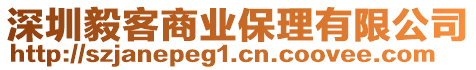 深圳毅客商业保理有限公司
http://szjanepeg1.cn.coovee.com